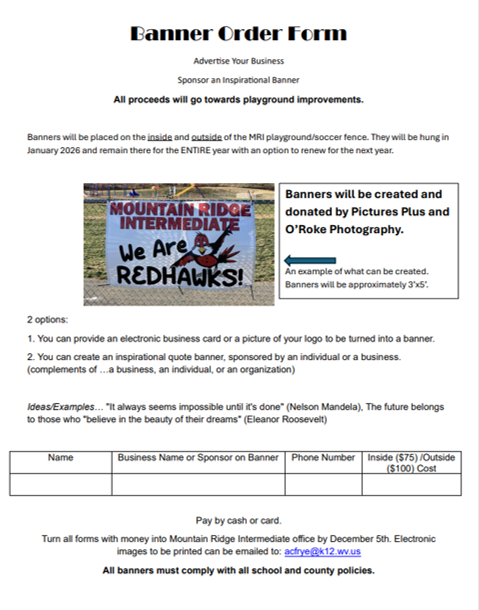 Banner Order Form

Advertise Your Business

Sponsor an Inspirational Banner

All proceeds will go towards playground improvements.

Banners will be placed on the inside and outside of the MRI playground/soccer fence. They will be hung in January 2026 and remain there for the ENTIRE year with an option to renew for the next year.

MOUNTAIN RIDGE INTERMEDIATE We Are REDHAWKS!

Banners will be created and donated by Pictures Plus and O'Roke Photography.

An example of what can be created. Banners will be approximately 3'x5'.

2 options:

1. You can provide an electronic business card or a picture of your logo to be turned into a banner.

2. You can create an inspirational quote banner, sponsored by an individual or a business. (complements of …a business, an individual, or an organization)

Ideas/Examples… "It always seems impossible until it's done" (Nelson Mandela), The future belongs to those who "believe in the beauty of their dreams" (Eleanor Roosevelt)

| Name | Business Name or Sponsor on Banner | Phone Number | Inside ($75) /Outside ($100) Cost |
|---|---|---|---|
| | | | |

Pay by cash or card.

Turn all forms with money into Mountain Ridge Intermediate office by December 5th. Electronic images to be printed can be emailed to: acfrye@k12.wv.us

All banners must comply with all school and county policies.